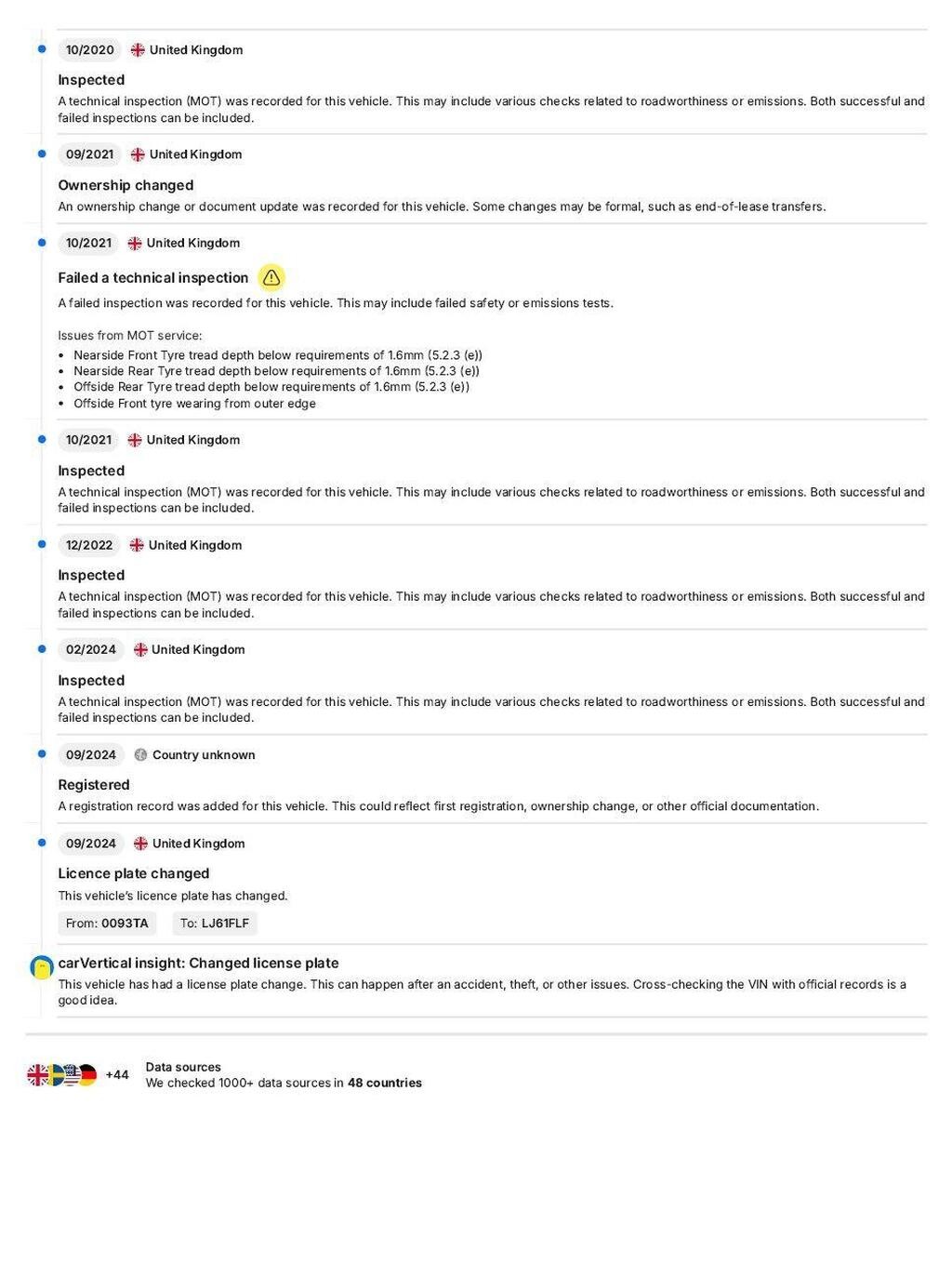 10/2020 United Kingdom

Inspected

A technical inspection (MOT) was recorded for this vehicle. This may include various checks related to roadworthiness or emissions. Both successful and failed inspections can be included.

09/2021 United Kingdom

Ownership changed

An ownership change or document update was recorded for this vehicle. Some changes may be formal, such as end-of-lease transfers.

10/2021 United Kingdom

Failed a technical inspection

A failed inspection was recorded for this vehicle. This may include failed safety or emissions tests.

Issues from MOT service:

- Nearside Front Tyre tread depth below requirements of 1.6mm (5.2.3 (e))
- Nearside Rear Tyre tread depth below requirements of 1.6mm (5.2.3 (e))
- Offside Rear Tyre tread depth below requirements of 1.6mm (5.2.3 (e))
- Offside Front tyre wearing from outer edge

10/2021 United Kingdom

Inspected

A technical inspection (MOT) was recorded for this vehicle. This may include various checks related to roadworthiness or emissions. Both successful and failed inspections can be included.

12/2022 United Kingdom

Inspected

A technical inspection (MOT) was recorded for this vehicle. This may include various checks related to roadworthiness or emissions. Both successful and failed inspections can be included.

02/2024 United Kingdom

Inspected

A technical inspection (MOT) was recorded for this vehicle. This may include various checks related to roadworthiness or emissions. Both successful and failed inspections can be included.

09/2024 Country unknown

Registered

A registration record was added for this vehicle. This could reflect first registration, ownership change, or other official documentation.

09/2024 United Kingdom

Licence plate changed

This vehicle's licence plate has changed.

From: 0093TA To: LJ61FLF

carVertical insight: Changed license plate

This vehicle has had a license plate change. This can happen after an accident, theft, or other issues. Cross-checking the VIN with official records is a good idea.

+44

Data sources

We checked 1000+ data sources in 48 countries